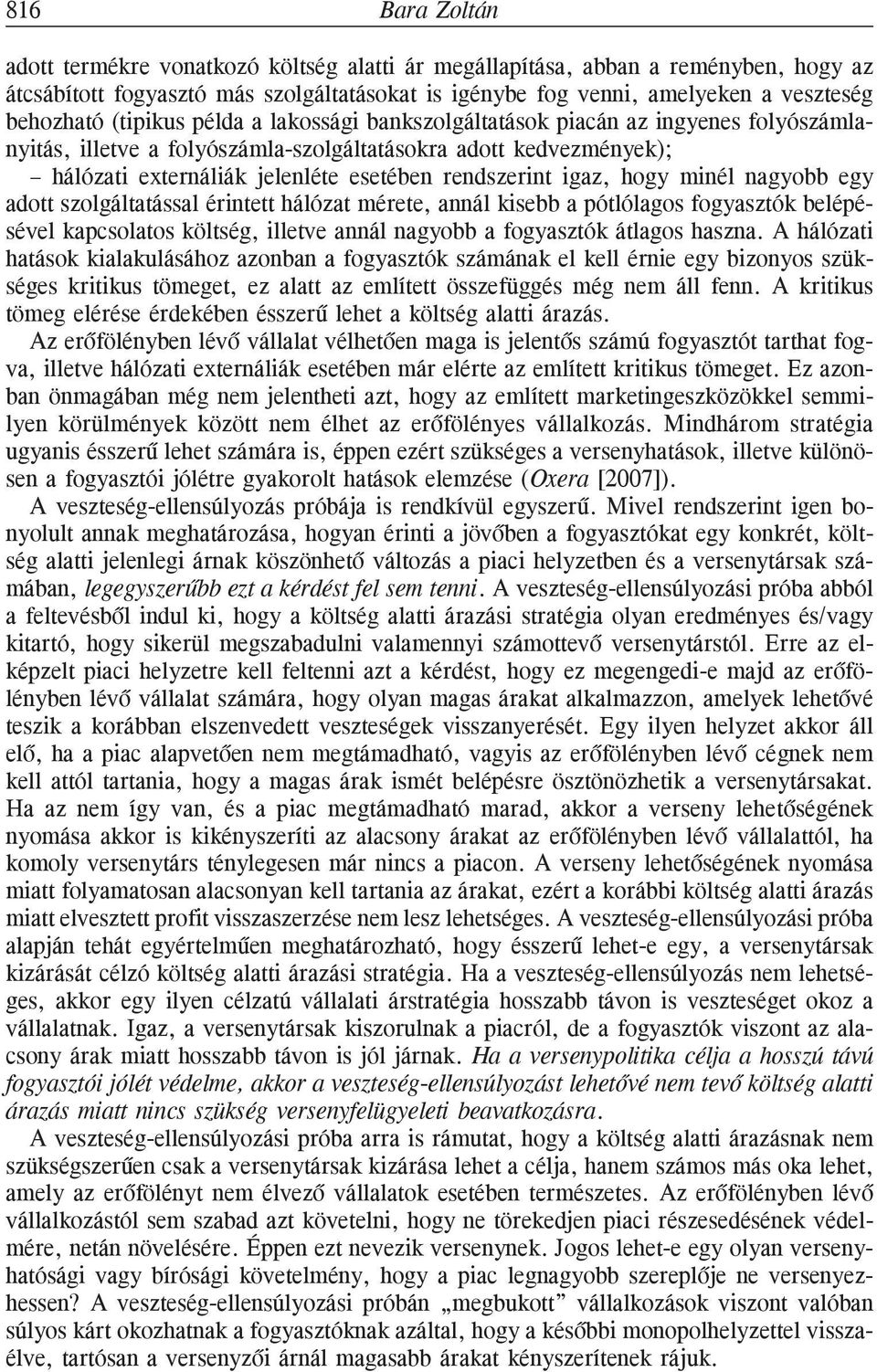 816 Bara Zoltán

adott termékre vonatkozó költség alatti ár megállapítása, abban a reményben, hogy az átcsábított fogyasztó más szolgáltatásokat is igénybe fog venni, amelyeken a veszteség behozható (tipikus példa a lakossági bankszolgáltatások piacán az ingyenes folyószámlanyitás, illetve a folyószámla-szolgáltatásokra adott kedvezmények);

– hálózati externáliák jelenléte esetében rendszerint igaz, hogy minél nagyobb egy adott szolgáltatással érintett hálózat mérete, annál kisebb a pótlólagos fogyasztók belépésével kapcsolatos költség, illetve annál nagyobb a fogyasztók átlagos haszna. A hálózati hatások kialakulásához azonban a fogyasztók számának el kell érnie egy bizonyos szükséges kritikus tömeget, ez alatt az említett összefüggés még nem áll fenn. A kritikus tömeg elérése érdekében ésszerű lehet a költség alatti árazás.

Az erőfölényben lévő vállalat vélhetően maga is jelentős számú fogyasztót tarthat fogva, illetve hálózati externáliák esetében már elérte az említett kritikus tömeget. Ez azonban önmagában még nem jelentheti azt, hogy az említett marketingeszközökkel semmilyen körülmények között nem élhet az erőfölényes vállalkozás. Mindhárom stratégia ugyanis ésszerű lehet számára is, éppen ezért szükséges a versenyhatások, illetve különösen a fogyasztói jólétre gyakorolt hatások elemzése (Oxera [2007]).

A veszteség-ellensúlyozás próbája is rendkívül egyszerű. Mivel rendszerint igen bonyolult annak meghatározása, hogyan érinti a jövőben a fogyasztókat egy konkrét, költség alatti jelenlegi árnak köszönhető változás a piaci helyzetben és a versenytársak számában, legegyszerűbb ezt a kérdést fel sem tenni. A veszteség-ellensúlyozási próba abból a feltevésből indul ki, hogy a költség alatti árazási stratégia olyan eredményes és/vagy kitartó, hogy sikerül megszabadulni valamennyi számottevő versenytárstól. Erre az elképzelt piaci helyzetre kell feltenni azt a kérdést, hogy ez megengedi-e majd az erőfölényben lévő vállalat számára, hogy olyan magas árakat alkalmazzon, amelyek lehetővé teszik a korábban elszenvedett veszteségek visszanyerését. Egy ilyen helyzet akkor áll elő, ha a piac alapvetően nem megtámadható, vagyis az erőfölényben lévő cégnek nem kell attól tartania, hogy a magas árak ismét belépésre ösztönözhetik a versenytársakat. Ha az nem így van, és a piac megtámadható marad, akkor a verseny lehetőségének nyomása akkor is kikényszeríti az alacsony árakat az erőfölényben lévő vállalattól, ha komoly versenytárs ténylegesen már nincs a piacon. A verseny lehetőségének nyomása miatt folyamatosan alacsonyan kell tartania az árakat, ezért a korábbi költség alatti árazás miatt elvesztett profit visszaszerzése nem lesz lehetséges. A veszteség-ellensúlyozási próba alapján tehát egyértelműen meghatározható, hogy ésszerű lehet-e egy, a versenytársak kizárását célzó költség alatti árazási stratégia. Ha a veszteség-ellensúlyozás nem lehetséges, akkor egy ilyen célzatú vállalati árstratégia hosszabb távon is veszteséget okoz a vállalatnak. Igaz, a versenytársak kiszorulnak a piacról, de a fogyasztók viszont az alacsony árak miatt hosszabb távon is jól járnak. Ha a versenypolitika célja a hosszú távú fogyasztói jólét védelme, akkor a veszteség-ellensúlyozást lehetővé nem tevő költség alatti árazás miatt nincs szükség versenyfelügyeleti beavatkozásra.

A veszteség-ellensúlyozási próba arra is rámutat, hogy a költség alatti árazásnak nem szükségszerűen csak a versenytársak kizárása lehet a célja, hanem számos más oka lehet, amely az erőfölényt nem élvező vállalatok esetében természetes. Az erőfölényben lévő vállalkozástól sem szabad azt követelni, hogy ne törekedjen piaci részesedésének védelmére, netán növelésére. Éppen ezt nevezik versenynek. Jogos lehet-e egy olyan versenyhatósági vagy bírósági követelmény, hogy a piac legnagyobb szereplője ne versenyezhessen? A veszteség-ellensúlyozási próbán „megbukott” vállalkozások viszont valóban súlyos kárt okozhatnak a fogyasztóknak azáltal, hogy a későbbi monopolhelyzettel visszaélve, tartósan a versenyzői árnál magasabb árakat kényszerítenek rájuk.